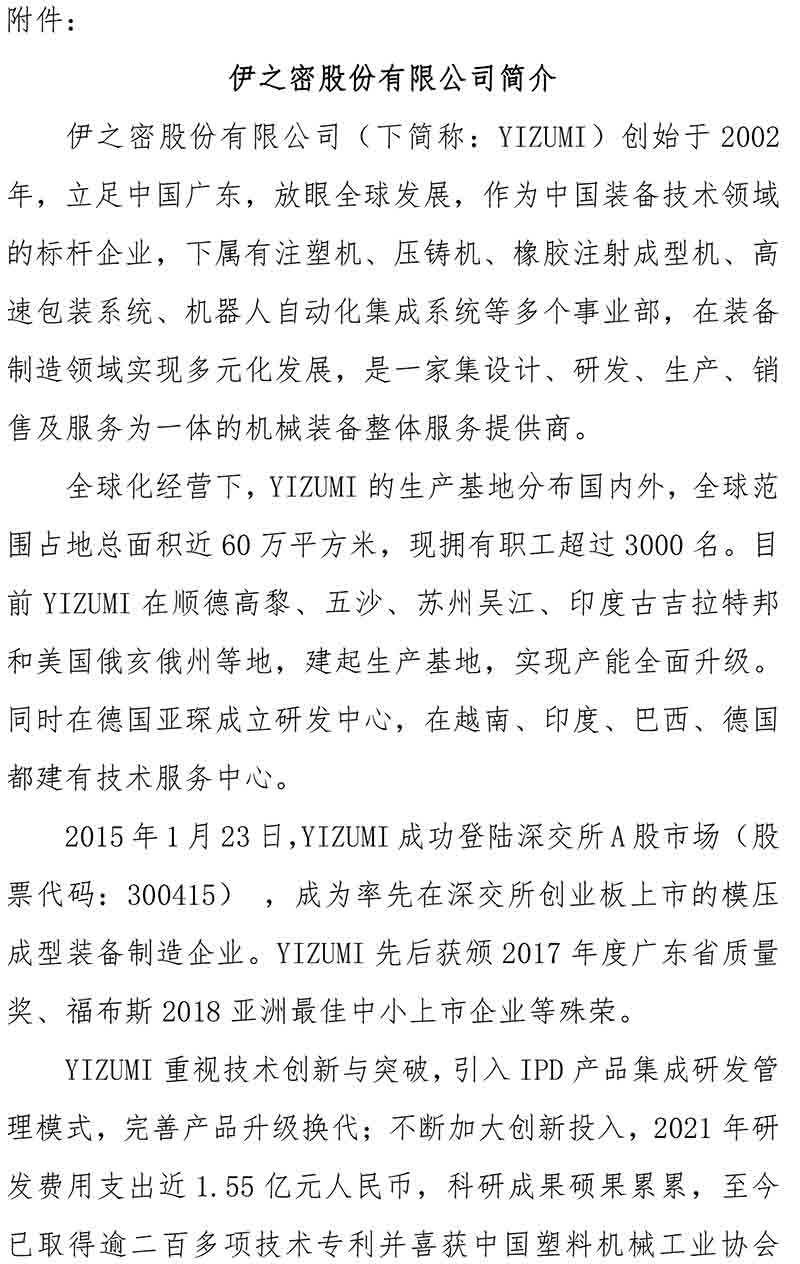 附件：

伊之密股份有限公司简介

伊之密股份有限公司（下简称：YIZUMI）创始于 2002 年，立足中国广东，放眼全球发展，作为中国装备技术领域的标杆企业，下属有注塑机、压铸机、橡胶注射成型机、高速包装系统、机器人自动化集成系统等多个事业部，在装备制造领域实现多元化发展，是一家集设计、研发、生产、销售及服务为一体的机械装备整体服务提供商。

全球化经营下，YIZUMI 的生产基地分布国内外，全球范围占地总面积近 60 万平方米，现拥有职工超过 3000 名。目前 YIZUMI 在顺德高黎、五沙、苏州吴江、印度古吉拉特邦和美国俄亥俄州等地，建起生产基地，实现产能全面升级。同时在德国亚琛成立研发中心，在越南、印度、巴西、德国都建有技术服务中心。

2015 年 1 月 23 日，YIZUMI 成功登陆深交所 A 股市场（股票代码：300415），成为率先在深交所创业板上市的模压成型装备制造企业。YIZUMI 先后获颁 2017 年度广东省质量奖、福布斯 2018 亚洲最佳中小上市企业等殊荣。

YIZUMI 重视技术创新与突破，引入 IPD 产品集成研发管理模式，完善产品升级换代；不断加大创新投入，2021 年研发费用支出近 1.55 亿元人民币，科研成果硕果累累，至今已取得逾二百多项技术专利并喜获中国塑料机械工业协会